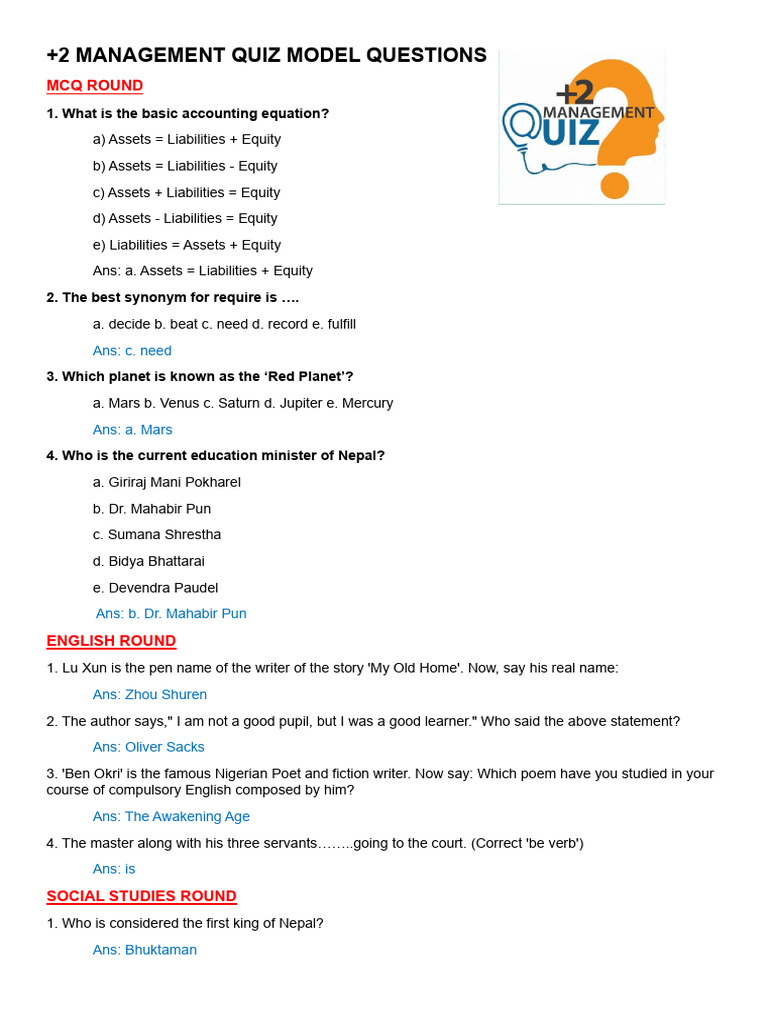 +2 MANAGEMENT QUIZ MODEL QUESTIONS

+2 MANAGEMENT QUIZ

MCQ ROUND

1. What is the basic accounting equation?

a) Assets = Liabilities + Equity

b) Assets = Liabilities - Equity

c) Assets + Liabilities = Equity

d) Assets - Liabilities = Equity

e) Liabilities = Assets + Equity

Ans: a. Assets = Liabilities + Equity

2. The best synonym for require is ….

a. decide b. beat c. need d. record e. fulfill

Ans: c. need

3. Which planet is known as the 'Red Planet'?

a. Mars b. Venus c. Saturn d. Jupiter e. Mercury

Ans: a. Mars

4. Who is the current education minister of Nepal?

a. Giriraj Mani Pokharel

b. Dr. Mahabir Pun

c. Sumana Shrestha

d. Bidya Bhattarai

e. Devendra Paudel

Ans: b. Dr. Mahabir Pun

ENGLISH ROUND

1. Lu Xun is the pen name of the writer of the story 'My Old Home'. Now, say his real name:

Ans: Zhou Shuren

2. The author says," I am not a good pupil, but I was a good learner." Who said the above statement?

Ans: Oliver Sacks

3. 'Ben Okri' is the famous Nigerian Poet and fiction writer. Now say: Which poem have you studied in your course of compulsory English composed by him?

Ans: The Awakening Age

4. The master along with his three servants……..going to the court. (Correct 'be verb')

Ans: is

SOCIAL STUDIES ROUND

1. Who is considered the first king of Nepal?

Ans: Bhuktaman